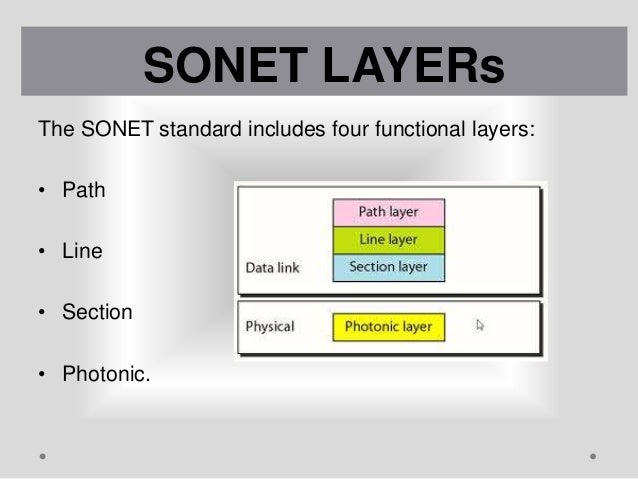 SONET LAYERs

The SONET standard includes four functional layers:

• Path

• Line

• Section

• Photonic.

Path layer
Line layer
Data link
Section layer

Physical
Photonic layer